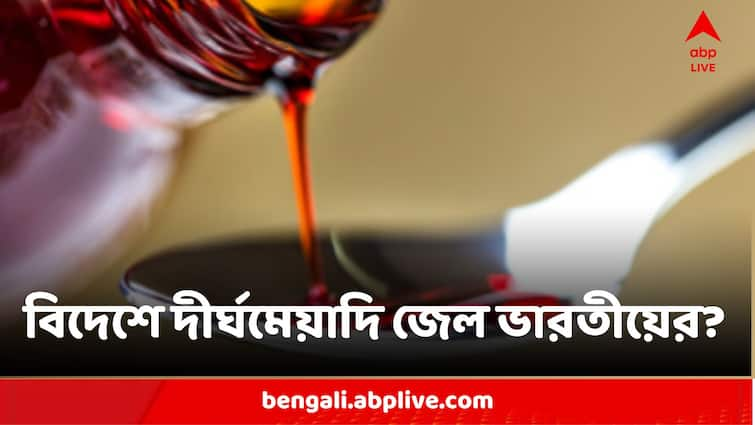 abp LIVE

বিদেশে দীর্ঘমেয়াদি জেল ভারতীয়ের?

bengali.abplive.com